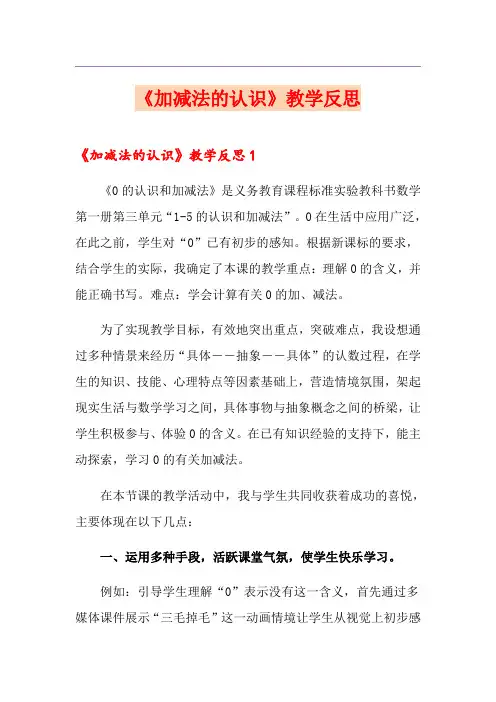 《加减法的认识》教学反思

《加减法的认识》教学反思1

《0的认识和加减法》是义务教育课程标准实验教科书数学第一册第三单元“1-5的认识和加减法”。0在生活中应用广泛，在此之前，学生对“0”已有初步的感知。根据新课标的要求，结合学生的实际，我确定了本课的教学重点：理解0的含义，并能正确书写。难点：学会计算有关0的加、减法。

为了实现教学目标，有效地突出重点，突破难点，我设想通过多种情景来经历“具体——抽象——具体”的认数过程，在学生的知识、技能、心理特点等因素基础上，营造情境氛围，架起现实生活与数学学习之间，具体事物与抽象概念之间的桥梁，让学生积极参与、体验0的含义。在已有知识经验的支持下，能主动探索，学习0的有关加减法。

在本节课的教学活动中，我与学生共同收获着成功的喜悦，主要体现在以下几点：

一、运用多种手段，活跃课堂气氛，使学生快乐学习。

例如：引导学生理解“0”表示没有这一含义，首先通过多媒体课件展示“三毛掉毛”这一动画情境让学生从视觉上初步感